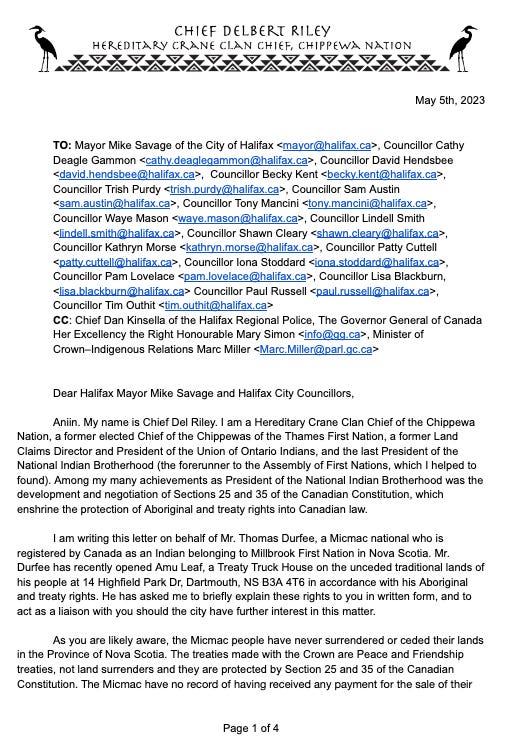 CHIEF DELBERT RILEY
HEREDITARY CRANE CLAN CHIEF, CHIPPEWA NATION

May 5th, 2023

**TO:** Mayor Mike Savage of the City of Halifax <mayor@halifax.ca>, Councillor Cathy Deagle Gammon <cathy.deaglegammon@halifax.ca>, Councillor David Hendsbee <david.hendsbee@halifax.ca>, Councillor Becky Kent <becky.kent@halifax.ca>, Councillor Trish Purdy <trish.purdy@halifax.ca>, Councillor Sam Austin <sam.austin@halifax.ca>, Councillor Tony Mancini <tony.mancini@halifax.ca>, Councillor Waye Mason <waye.mason@halifax.ca>, Councillor Lindell Smith <lindell.smith@halifax.ca>, Councillor Shawn Cleary <shawn.cleary@halifax.ca>, Councillor Kathryn Morse <kathryn.morse@halifax.ca>, Councillor Patty Cuttell <patty.cuttell@halifax.ca>, Councillor Iona Stoddard <iona.stoddard@halifax.ca>, Councillor Pam Lovelace <pam.lovelace@halifax.ca>, Councillor Lisa Blackburn, <lisa.blackburn@halifax.ca> Councillor Paul Russell <paul.russell@halifax.ca>, Councillor Tim Outhit <tim.outhit@halifax.ca>
**CC**: Chief Dan Kinsella of the Halifax Regional Police, The Governor General of Canada Her Excellency the Right Honourable Mary Simon <info@gg.ca>, Minister of Crown–Indigenous Relations Marc Miller <Marc.Miller@parl.gc.ca>

Dear Halifax Mayor Mike Savage and Halifax City Councillors,

Aniin. My name is Chief Del Riley. I am a Hereditary Crane Clan Chief of the Chippewa Nation, a former elected Chief of the Chippewas of the Thames First Nation, a former Land Claims Director and President of the Union of Ontario Indians, and the last President of the National Indian Brotherhood (the forerunner to the Assembly of First Nations, which I helped to found). Among my many achievements as President of the National Indian Brotherhood was the development and negotiation of Sections 25 and 35 of the Canadian Constitution, which enshrine the protection of Aboriginal and treaty rights into Canadian law.

I am writing this letter on behalf of Mr. Thomas Durfee, a Micmac national who is registered by Canada as an Indian belonging to Millbrook First Nation in Nova Scotia. Mr. Durfee has recently opened Amu Leaf, a Treaty Truck House on the unceded traditional lands of his people at 14 Highfield Park Dr, Dartmouth, NS B3A 4T6 in accordance with his Aboriginal and treaty rights. He has asked me to briefly explain these rights to you in written form, and to act as a liaison with you should the city have further interest in this matter.

As you are likely aware, the Micmac people have never surrendered or ceded their lands in the Province of Nova Scotia. The treaties made with the Crown are Peace and Friendship treaties, not land surrenders and they are protected by Section 25 and 35 of the Canadian Constitution. The Micmac have no record of having received any payment for the sale of their

Page 1 of 4